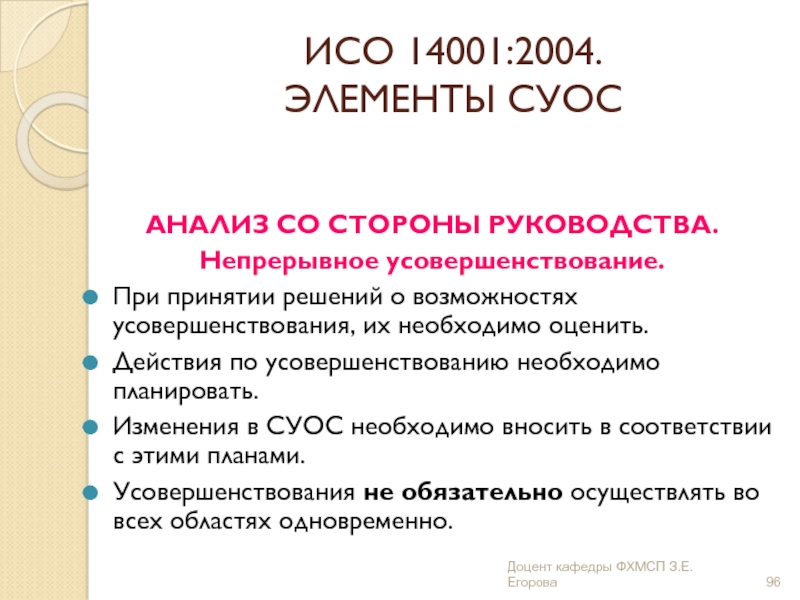 ИСО 14001:2004.
ЭЛЕМЕНТЫ СУОС

АНАЛИЗ СО СТОРОНЫ РУКОВОДСТВА.

Непрерывное усовершенствование.

При принятии решений о возможностях усовершенствования, их необходимо оценить.

Действия по усовершенствованию необходимо планировать.

Изменения в СУОС необходимо вносить в соответствии с этими планами.

Усовершенствования не обязательно осуществлять во всех областях одновременно.

Доцент кафедры ФХМСП З.Е. Егорова

96